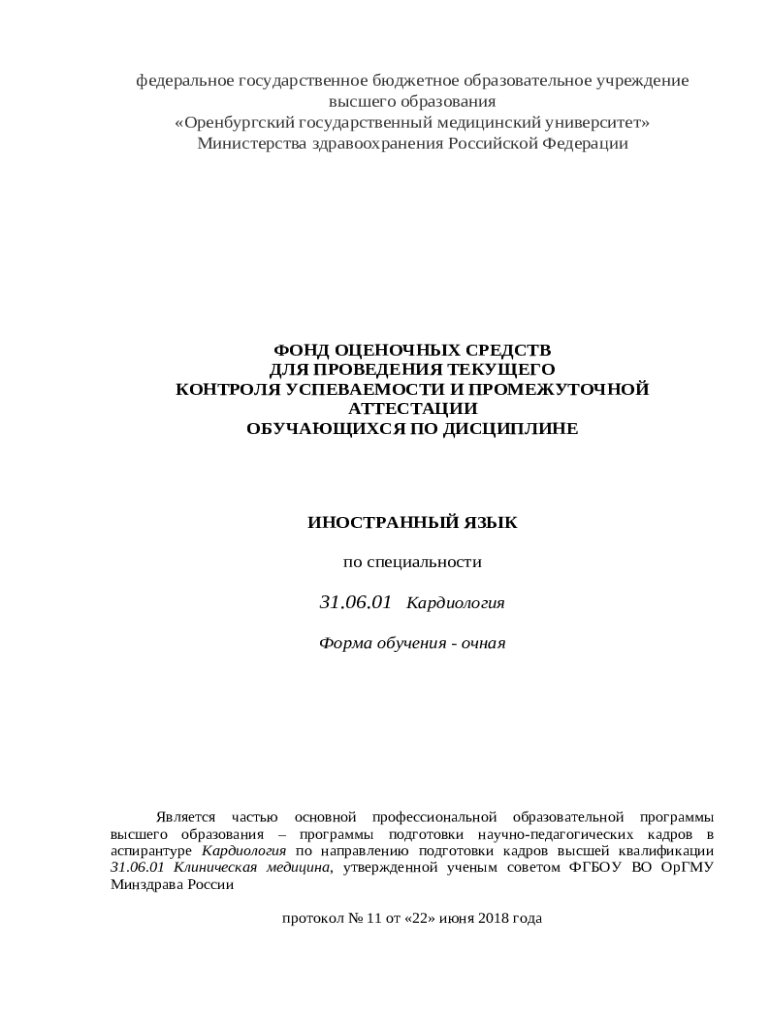 федеральное государственное бюджетное образовательное учреждение высшего образования
«Оренбургский государственный медицинский университет»
Министерства здравоохранения Российской Федерации

ФОНД ОЦЕНОЧНЫХ СРЕДСТВ
ДЛЯ ПРОВЕДЕНИЯ ТЕКУЩЕГО
КОНТРОЛЯ УСПЕВАЕМОСТИ И ПРОМЕЖУТОЧНОЙ
АТТЕСТАЦИИ
ОБУЧАЮЩИХСЯ ПО ДИСЦИПЛИНЕ

ИНОСТРАННЫЙ ЯЗЫК

по специальности

31.06.01 Кардиология

Форма обучения - очная

Является частью основной профессиональной образовательной программы высшего образования – программы подготовки научно-педагогических кадров в аспирантуре Кардиология по направлению подготовки кадров высшей квалификации 31.06.01 Клиническая медицина, утвержденной ученым советом ФГБОУ ВО ОрГМУ Минздрава России

протокол № 11 от «22» июня 2018 года